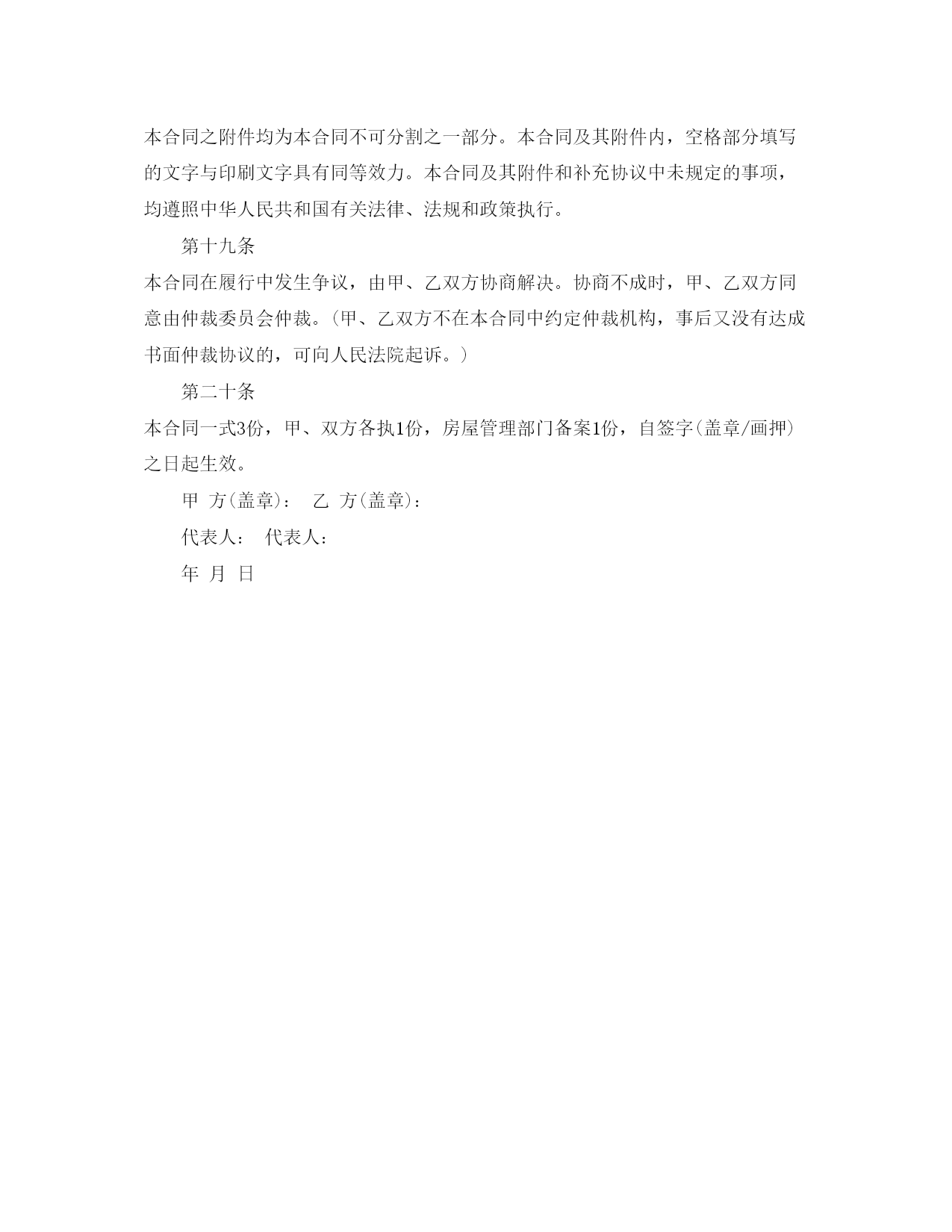 本合同之附件均为本合同不可分割之一部分。本合同及其附件内，空格部分填写的文字与印刷文字具有同等效力。本合同及其附件和补充协议中未规定的事项，均遵照中华人民共和国有关法律、法规和政策执行。

第十九条

本合同在履行中发生争议，由甲、乙双方协商解决。协商不成时，甲、乙双方同意由仲裁委员会仲裁。（甲、乙双方不在本合同中约定仲裁机构，事后又没有达成书面仲裁协议的，可向人民法院起诉。）

第二十条

本合同一式3份，甲、双方各执1份，房屋管理部门备案1份，自签字(盖章/画押)之日起生效。

甲 方(盖章)： 乙 方(盖章)：

代表人： 代表人：

年 月 日